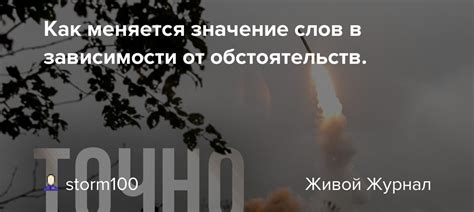 Как меняется значение слов в зависимости от обстоятельств.

ТОЧНО

storm100

Живой Журнал